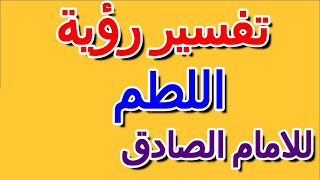 تفسير رؤية
اللطم
للامام الصادق